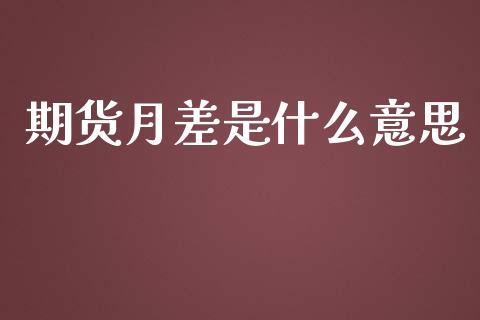 期货月差是什么意思